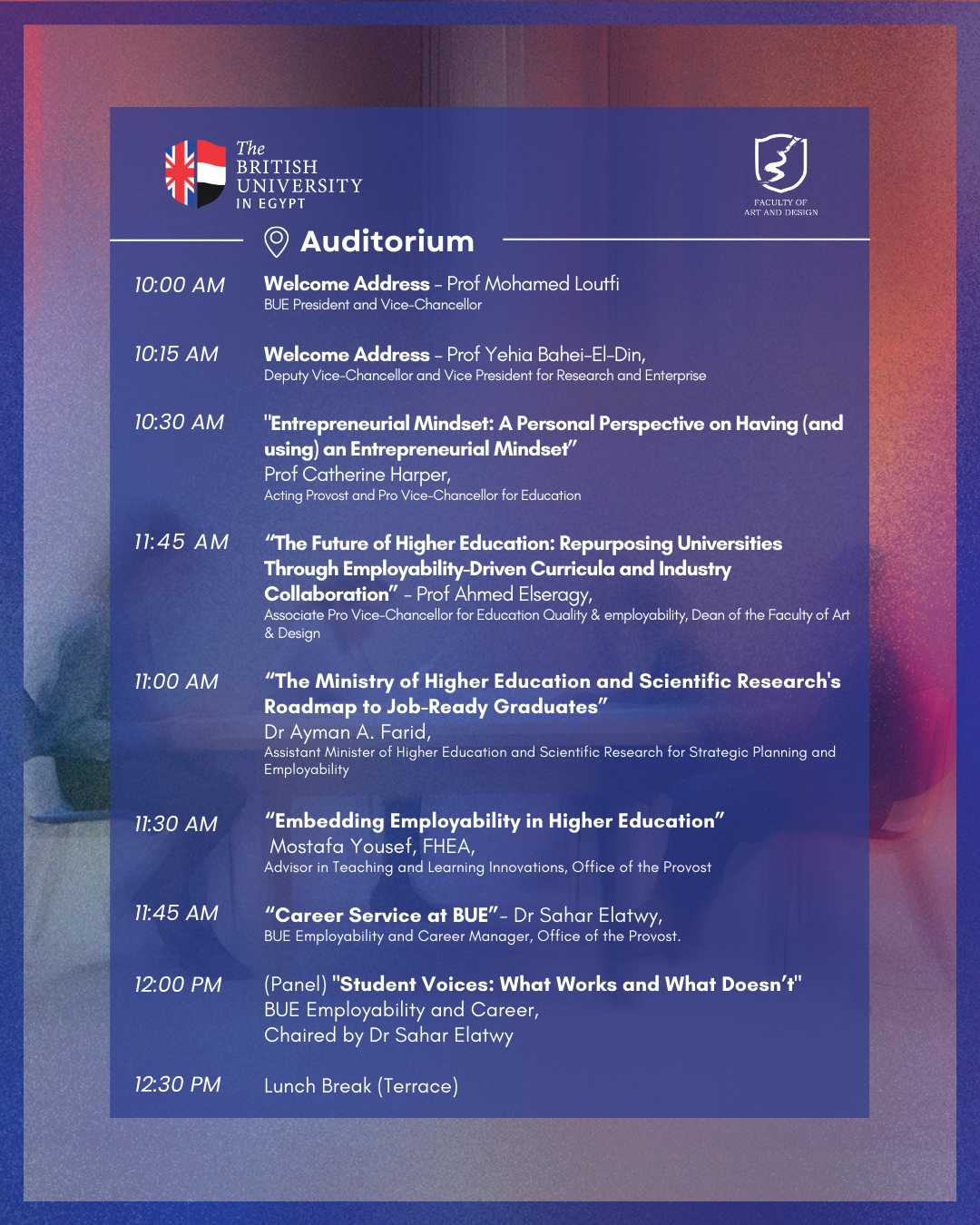 The BRITISH UNIVERSITY IN EGYPT

FACULTY OF ART AND DESIGN

Auditorium

10:00 AM Welcome Address – Prof Mohamed Loutfi
BUE President and Vice-Chancellor

10:15 AM Welcome Address – Prof Yehia Bahei-El-Din,
Deputy Vice-Chancellor and Vice President for Research and Enterprise

10:30 AM "Entrepreneurial Mindset: A Personal Perspective on Having (and using) an Entrepreneurial Mindset"
Prof Catherine Harper,
Acting Provost and Pro Vice-Chancellor for Education

11:45 AM "The Future of Higher Education: Repurposing Universities Through Employability-Driven Curricula and Industry Collaboration" – Prof Ahmed Elseragy,
Associate Pro Vice-Chancellor for Education Quality & employability, Dean of the Faculty of Art & Design

11:00 AM "The Ministry of Higher Education and Scientific Research's Roadmap to Job-Ready Graduates"
Dr Ayman A. Farid,
Assistant Minister of Higher Education and Scientific Research for Strategic Planning and Employability

11:30 AM "Embedding Employability in Higher Education"
Mostafa Yousef, FHEA,
Advisor in Teaching and Learning Innovations, Office of the Provost

11:45 AM "Career Service at BUE"– Dr Sahar Elatwy,
BUE Employability and Career Manager, Office of the Provost.

12:00 PM (Panel) "Student Voices: What Works and What Doesn't"
BUE Employability and Career,
Chaired by Dr Sahar Elatwy

12:30 PM Lunch Break (Terrace)